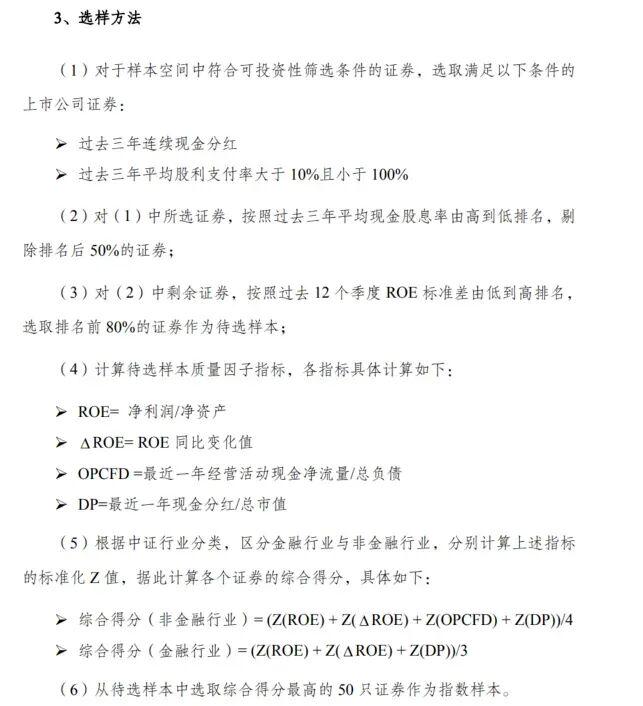 3、选样方法

（1）对于样本空间中符合可投资性筛选条件的证券，选取满足以下条件的上市公司证券：

➢ 过去三年连续现金分红
➢ 过去三年平均股利支付率大于 10%且小于 100%

（2）对（1）中所选证券，按照过去三年平均现金股息率由高到低排名，剔除排名后 50%的证券；

（3）对（2）中剩余证券，按照过去 12 个季度 ROE 标准差由低到高排名，选取排名前 80%的证券作为待选样本；

（4）计算待选样本质量因子指标，各指标具体计算如下：

➢ ROE= 净利润/净资产
➢ ΔROE= ROE 同比变化值
➢ OPCFD =最近一年经营活动现金净流量/总负债
➢ DP=最近一年现金分红/总市值

（5）根据中证行业分类，区分金融行业与非金融行业，分别计算上述指标的标准化 Z 值，据此计算各个证券的综合得分，具体如下：

➢ 综合得分（非金融行业）= (Z(ROE) + Z(ΔROE) + Z(OPCFD) + Z(DP))/4
➢ 综合得分（金融行业）= (Z(ROE) + Z(ΔROE) + Z(DP))/3

（6）从待选样本中选取综合得分最高的 50 只证券作为指数样本。